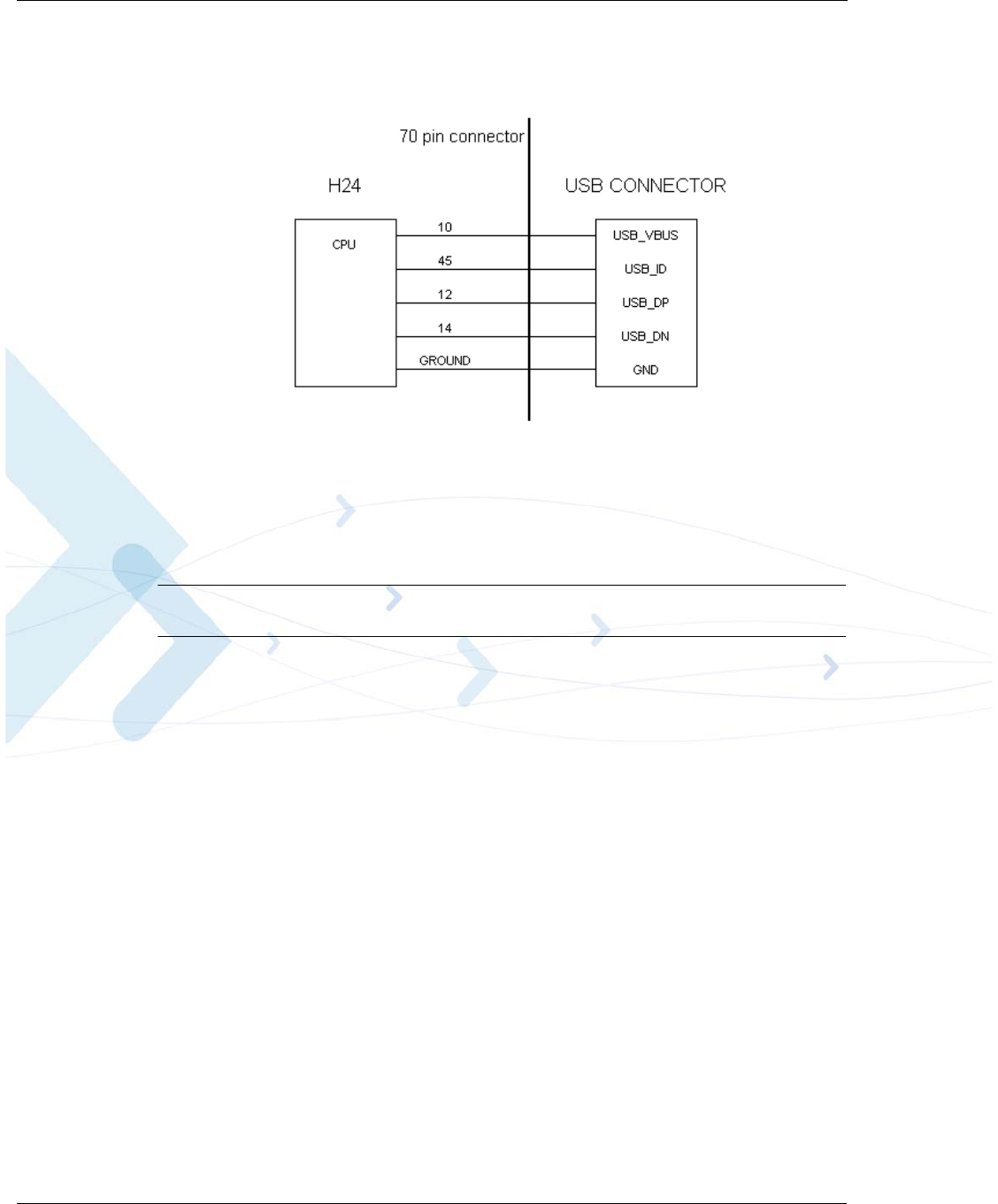 70 pin connector

H24

USB CONNECTOR

CPU

10

45

12

14

GROUND

USB_VBUS

USB_ID

USB_DP

USB_DN

GND